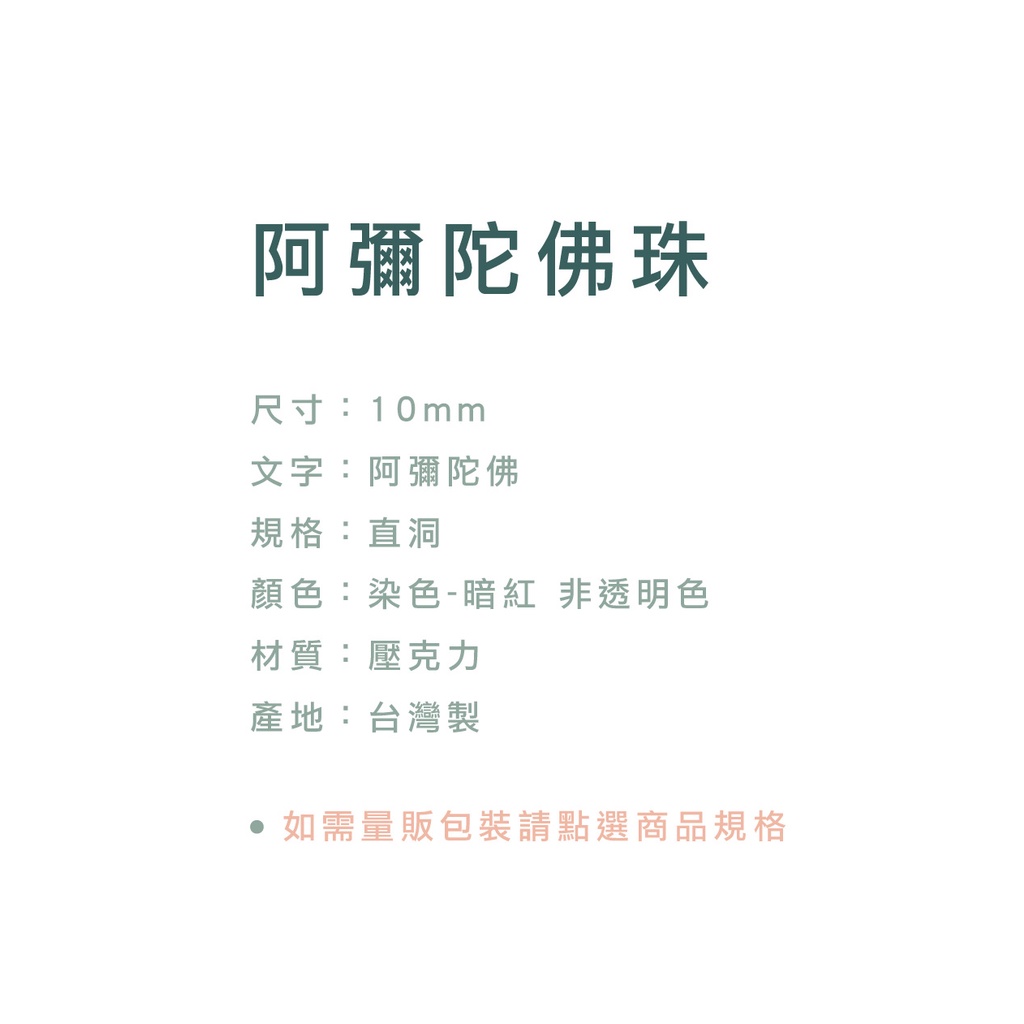 阿彌陀佛珠

尺寸：10mm
文字：阿彌陀佛
規格：直洞
顏色：染色-暗紅 非透明色
材質：壓克力
產地：台灣製

• 如需量販包裝請點選商品規格